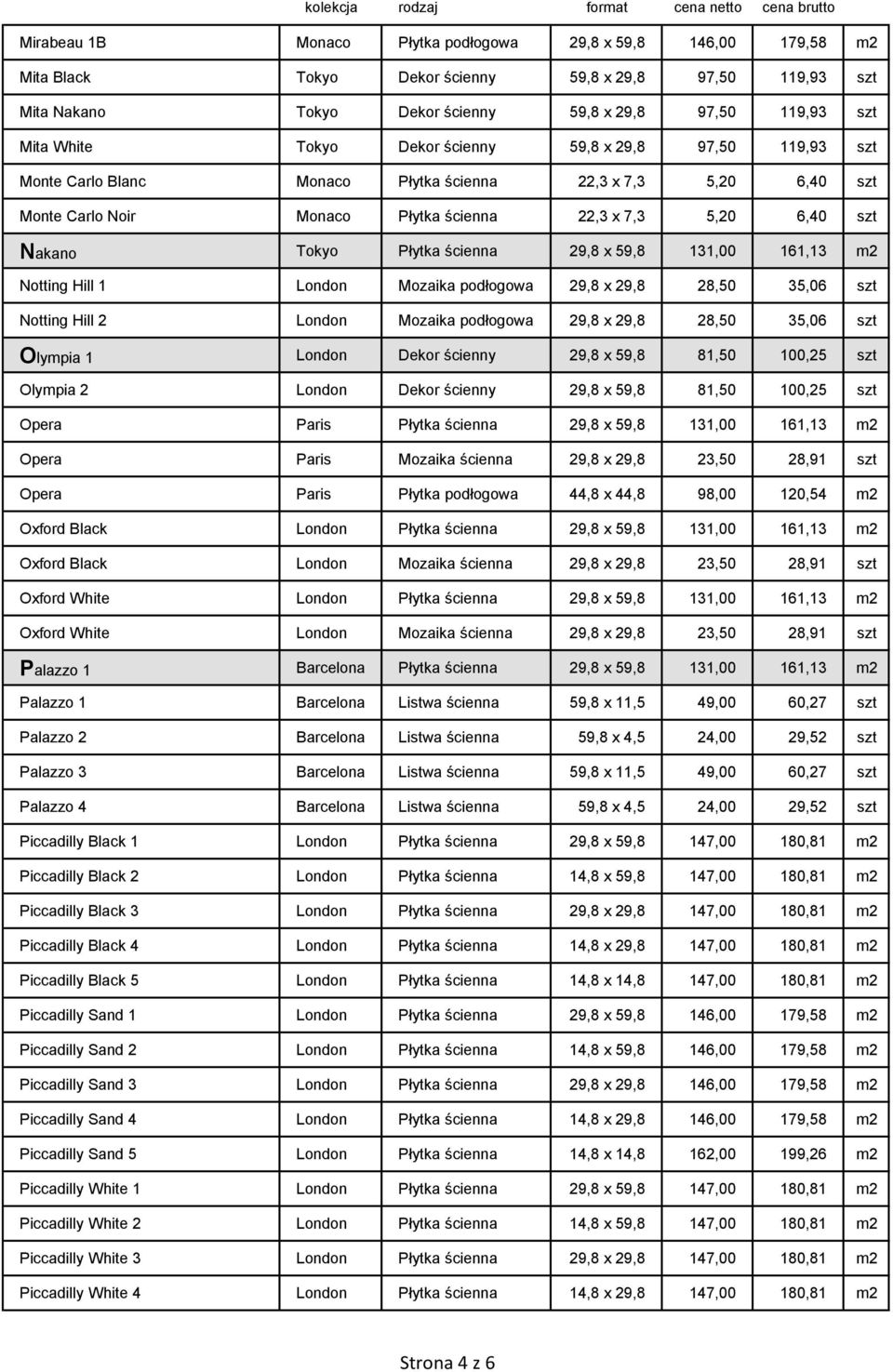 |  | kolekcja | rodzaj | format | cena netto | cena brutto |  |
|---|---|---|---|---|---|---|
| Mirabeau 1B | Monaco | Płytka podłogowa | 29,8 x 59,8 | 146,00 | 179,58 | m2 |
| Mita Black | Tokyo | Dekor ścienny | 59,8 x 29,8 | 97,50 | 119,93 | szt |
| Mita Nakano | Tokyo | Dekor ścienny | 59,8 x 29,8 | 97,50 | 119,93 | szt |
| Mita White | Tokyo | Dekor ścienny | 59,8 x 29,8 | 97,50 | 119,93 | szt |
| Monte Carlo Blanc | Monaco | Płytka ścienna | 22,3 x 7,3 | 5,20 | 6,40 | szt |
| Monte Carlo Noir | Monaco | Płytka ścienna | 22,3 x 7,3 | 5,20 | 6,40 | szt |
| Nakano | Tokyo | Płytka ścienna | 29,8 x 59,8 | 131,00 | 161,13 | m2 |
| Notting Hill 1 | London | Mozaika podłogowa | 29,8 x 29,8 | 28,50 | 35,06 | szt |
| Notting Hill 2 | London | Mozaika podłogowa | 29,8 x 29,8 | 28,50 | 35,06 | szt |
| Olympia 1 | London | Dekor ścienny | 29,8 x 59,8 | 81,50 | 100,25 | szt |
| Olympia 2 | London | Dekor ścienny | 29,8 x 59,8 | 81,50 | 100,25 | szt |
| Opera | Paris | Płytka ścienna | 29,8 x 59,8 | 131,00 | 161,13 | m2 |
| Opera | Paris | Mozaika ścienna | 29,8 x 29,8 | 23,50 | 28,91 | szt |
| Opera | Paris | Płytka podłogowa | 44,8 x 44,8 | 98,00 | 120,54 | m2 |
| Oxford Black | London | Płytka ścienna | 29,8 x 59,8 | 131,00 | 161,13 | m2 |
| Oxford Black | London | Mozaika ścienna | 29,8 x 29,8 | 23,50 | 28,91 | szt |
| Oxford White | London | Płytka ścienna | 29,8 x 59,8 | 131,00 | 161,13 | m2 |
| Oxford White | London | Mozaika ścienna | 29,8 x 29,8 | 23,50 | 28,91 | szt |
| Palazzo 1 | Barcelona | Płytka ścienna | 29,8 x 59,8 | 131,00 | 161,13 | m2 |
| Palazzo 1 | Barcelona | Listwa ścienna | 59,8 x 11,5 | 49,00 | 60,27 | szt |
| Palazzo 2 | Barcelona | Listwa ścienna | 59,8 x 4,5 | 24,00 | 29,52 | szt |
| Palazzo 3 | Barcelona | Listwa ścienna | 59,8 x 11,5 | 49,00 | 60,27 | szt |
| Palazzo 4 | Barcelona | Listwa ścienna | 59,8 x 4,5 | 24,00 | 29,52 | szt |
| Piccadilly Black 1 | London | Płytka ścienna | 29,8 x 59,8 | 147,00 | 180,81 | m2 |
| Piccadilly Black 2 | London | Płytka ścienna | 14,8 x 59,8 | 147,00 | 180,81 | m2 |
| Piccadilly Black 3 | London | Płytka ścienna | 29,8 x 29,8 | 147,00 | 180,81 | m2 |
| Piccadilly Black 4 | London | Płytka ścienna | 14,8 x 29,8 | 147,00 | 180,81 | m2 |
| Piccadilly Black 5 | London | Płytka ścienna | 14,8 x 14,8 | 147,00 | 180,81 | m2 |
| Piccadilly Sand 1 | London | Płytka ścienna | 29,8 x 59,8 | 146,00 | 179,58 | m2 |
| Piccadilly Sand 2 | London | Płytka ścienna | 14,8 x 59,8 | 146,00 | 179,58 | m2 |
| Piccadilly Sand 3 | London | Płytka ścienna | 29,8 x 29,8 | 146,00 | 179,58 | m2 |
| Piccadilly Sand 4 | London | Płytka ścienna | 14,8 x 29,8 | 146,00 | 179,58 | m2 |
| Piccadilly Sand 5 | London | Płytka ścienna | 14,8 x 14,8 | 162,00 | 199,26 | m2 |
| Piccadilly White 1 | London | Płytka ścienna | 29,8 x 59,8 | 147,00 | 180,81 | m2 |
| Piccadilly White 2 | London | Płytka ścienna | 14,8 x 59,8 | 147,00 | 180,81 | m2 |
| Piccadilly White 3 | London | Płytka ścienna | 29,8 x 29,8 | 147,00 | 180,81 | m2 |
| Piccadilly White 4 | London | Płytka ścienna | 14,8 x 29,8 | 147,00 | 180,81 | m2 |

Strona 4 z 6